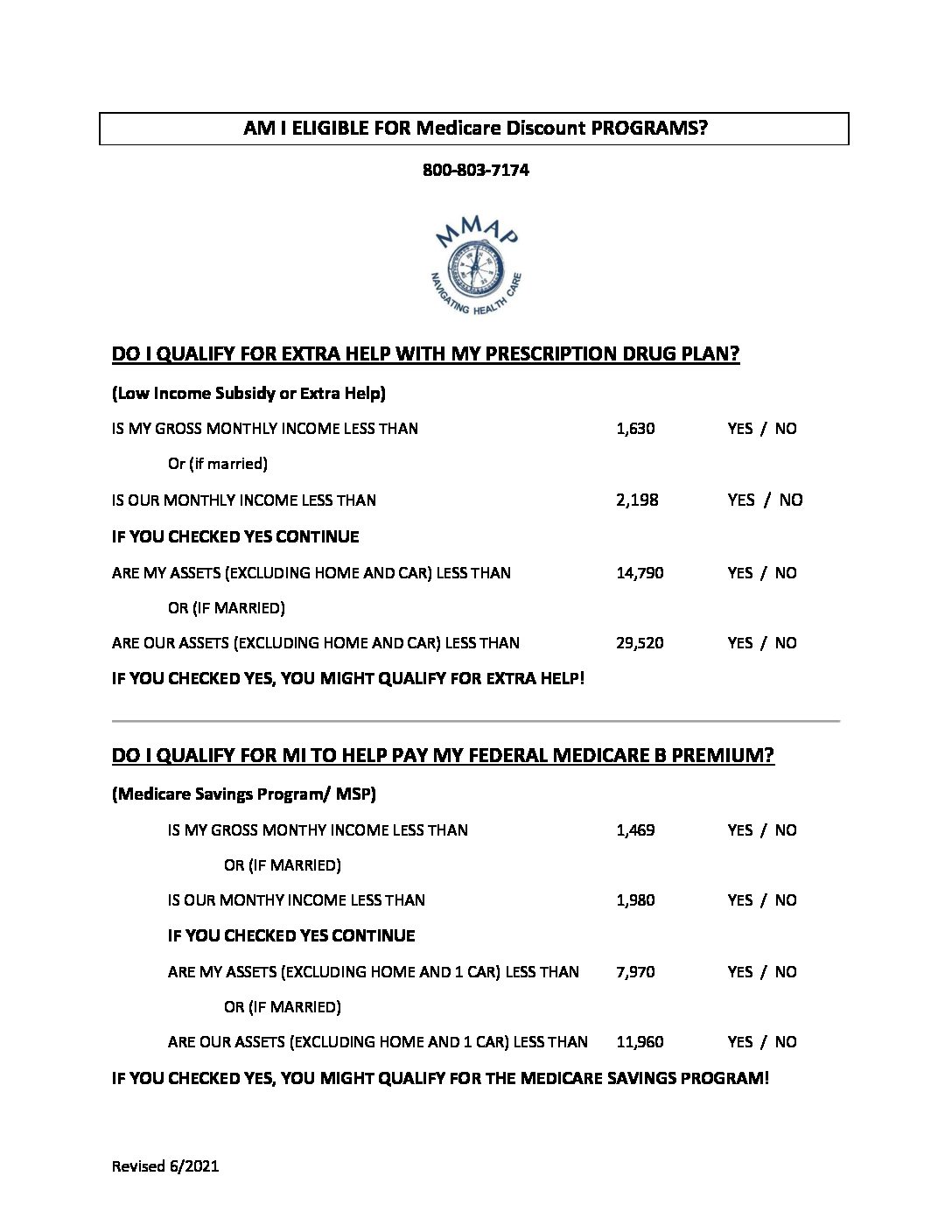 AM I ELIGIBLE FOR Medicare Discount PROGRAMS?

800-803-7174

MMAP

NAVIGATING HEALTH CARE

DO I QUALIFY FOR EXTRA HELP WITH MY PRESCRIPTION DRUG PLAN?

(Low Income Subsidy or Extra Help)

IS MY GROSS MONTHLY INCOME LESS THAN 1,630 YES / NO

Or (if married)

IS OUR MONTHLY INCOME LESS THAN 2,198 YES / NO

IF YOU CHECKED YES CONTINUE

ARE MY ASSETS (EXCLUDING HOME AND CAR) LESS THAN 14,790 YES / NO

OR (IF MARRIED)

ARE OUR ASSETS (EXCLUDING HOME AND CAR) LESS THAN 29,520 YES / NO

IF YOU CHECKED YES, YOU MIGHT QUALIFY FOR EXTRA HELP!

DO I QUALIFY FOR MI TO HELP PAY MY FEDERAL MEDICARE B PREMIUM?

(Medicare Savings Program/ MSP)

IS MY GROSS MONTHY INCOME LESS THAN 1,469 YES / NO

OR (IF MARRIED)

IS OUR MONTHY INCOME LESS THAN 1,980 YES / NO

IF YOU CHECKED YES CONTINUE

ARE MY ASSETS (EXCLUDING HOME AND 1 CAR) LESS THAN 7,970 YES / NO

OR (IF MARRIED)

ARE OUR ASSETS (EXCLUDING HOME AND 1 CAR) LESS THAN 11,960 YES / NO

IF YOU CHECKED YES, YOU MIGHT QUALIFY FOR THE MEDICARE SAVINGS PROGRAM!

Revised 6/2021